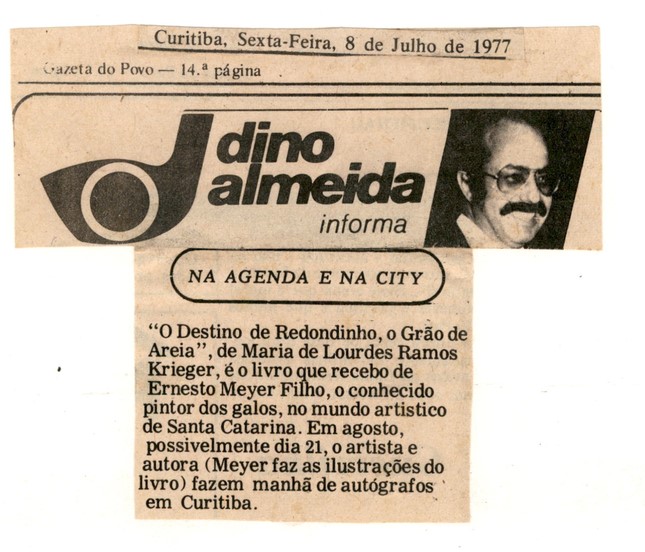 Curitiba, Sexta-Feira, 8 de Julho de 1977

Gazeta do Povo — 14.ª página

dino almeida
informa

NA AGENDA E NA CITY

"O Destino de Redondinho, o Grão de Areia", de Maria de Lourdes Ramos Krieger, é o livro que recebo de Ernesto Meyer Filho, o conhecido pintor dos galos, no mundo artistico de Santa Catarina. Em agosto, possivelmente dia 21, o artista e autora (Meyer faz as ilustrações do livro) fazem manhã de autógrafos em Curitiba.